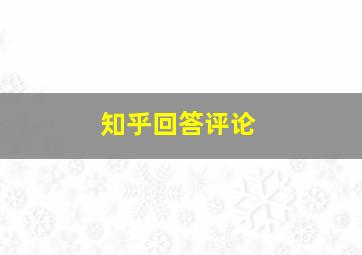 知乎回答评论